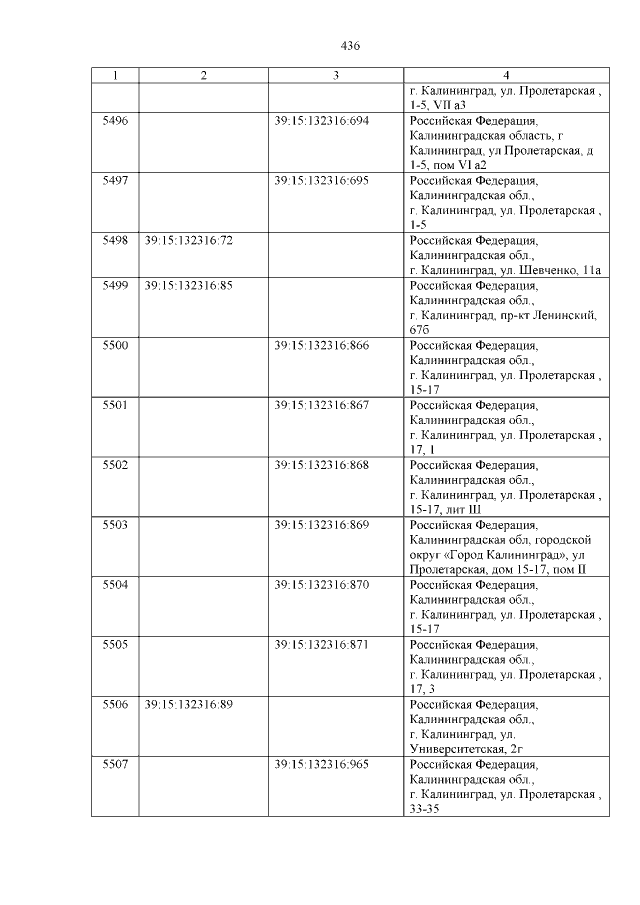 436

| 1 | 2 | 3 | 4 |
|---|---|---|---|
| | | | г. Калининград, ул. Пролетарская , 1-5, VII а3 |
| 5496 | | 39:15:132316:694 | Российская Федерация, Калининградская область, г Калининград, ул Пролетарская, д 1-5, пом VI а2 |
| 5497 | | 39:15:132316:695 | Российская Федерация, Калининградская обл., г. Калининград, ул. Пролетарская , 1-5 |
| 5498 | 39:15:132316:72 | | Российская Федерация, Калининградская обл., г. Калининград, ул. Шевченко, 11а |
| 5499 | 39:15:132316:85 | | Российская Федерация, Калининградская обл., г. Калининград, пр-кт Ленинский, 67б |
| 5500 | | 39:15:132316:866 | Российская Федерация, Калининградская обл., г. Калининград, ул. Пролетарская , 15-17 |
| 5501 | | 39:15:132316:867 | Российская Федерация, Калининградская обл., г. Калининград, ул. Пролетарская , 17, 1 |
| 5502 | | 39:15:132316:868 | Российская Федерация, Калининградская обл., г. Калининград, ул. Пролетарская , 15-17, лит Ш |
| 5503 | | 39:15:132316:869 | Российская Федерация, Калининградская обл, городской округ «Город Калининград», ул Пролетарская, дом 15-17, пом II |
| 5504 | | 39:15:132316:870 | Российская Федерация, Калининградская обл., г. Калининград, ул. Пролетарская , 15-17 |
| 5505 | | 39:15:132316:871 | Российская Федерация, Калининградская обл., г. Калининград, ул. Пролетарская , 17, 3 |
| 5506 | 39:15:132316:89 | | Российская Федерация, Калининградская обл., г. Калининград, ул. Университетская, 2г |
| 5507 | | 39:15:132316:965 | Российская Федерация, Калининградская обл., г. Калининград, ул. Пролетарская , 33-35 |